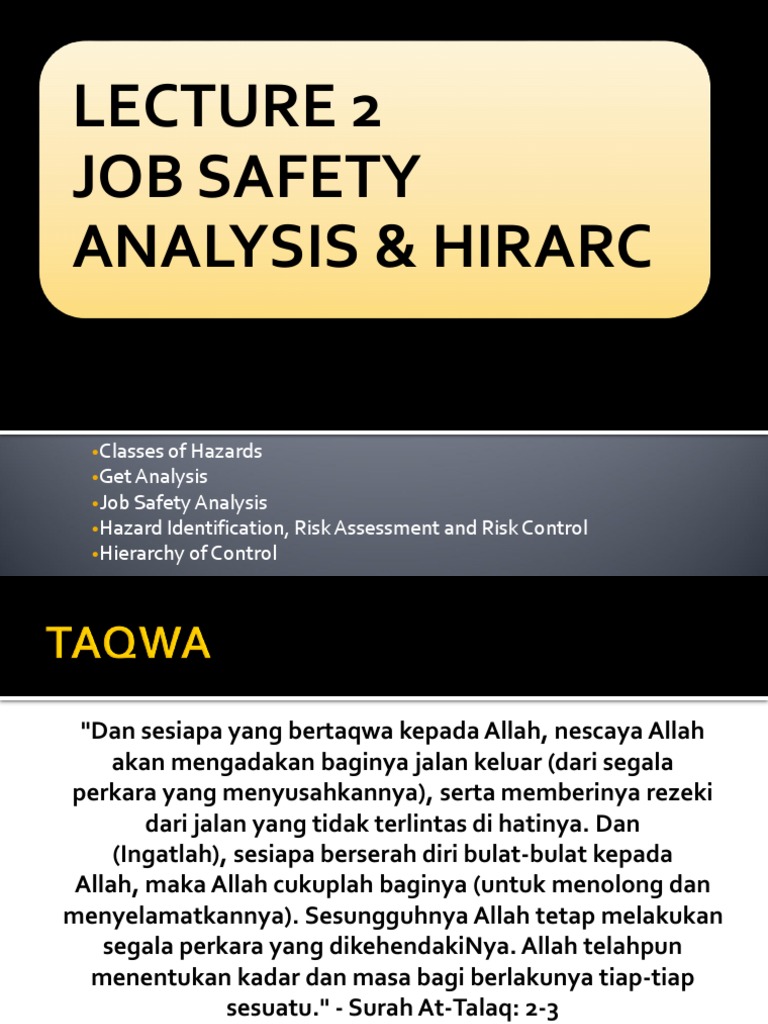 LECTURE 2
JOB SAFETY
ANALYSIS & HIRARC

•Classes of Hazards
•Get Analysis
•Job Safety Analysis
•Hazard Identification, Risk Assessment and Risk Control
•Hierarchy of Control

TAQWA

"Dan sesiapa yang bertaqwa kepada Allah, nescaya Allah akan mengadakan baginya jalan keluar (dari segala perkara yang menyusahkannya), serta memberinya rezeki dari jalan yang tidak terlintas di hatinya. Dan (Ingatlah), sesiapa berserah diri bulat-bulat kepada Allah, maka Allah cukuplah baginya (untuk menolong dan menyelamatkannya). Sesungguhnya Allah tetap melakukan segala perkara yang dikehendakiNya. Allah telahpun menentukan kadar dan masa bagi berlakunya tiap-tiap sesuatu." - Surah At-Talaq: 2-3